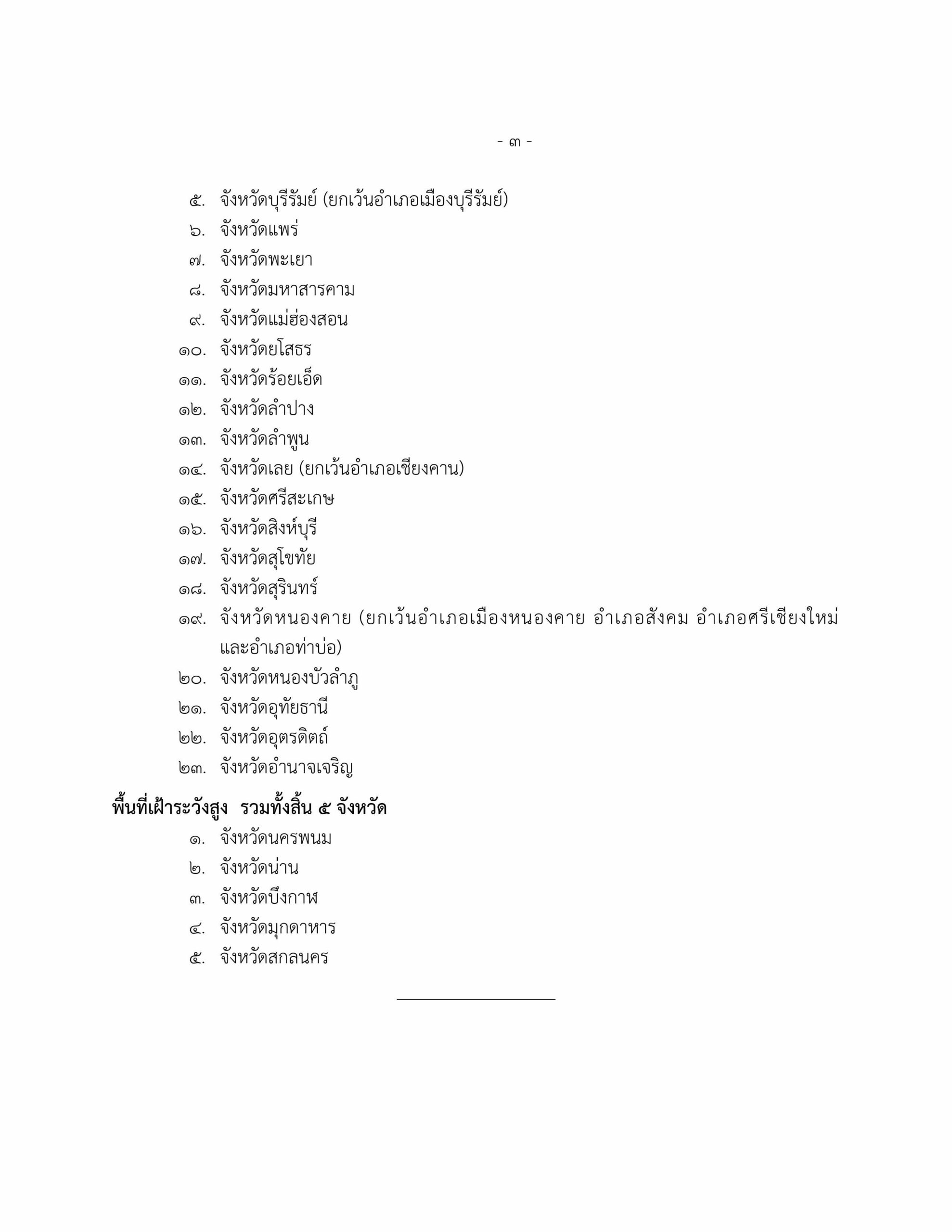 - ๓ -

๕. จังหวัดบุรีรัมย์ (ยกเว้นอำเภอเมืองบุรีรัมย์)
๖. จังหวัดแพร่
๗. จังหวัดพะเยา
๘. จังหวัดมหาสารคาม
๙. จังหวัดแม่ฮ่องสอน
๑๐. จังหวัดยโสธร
๑๑. จังหวัดร้อยเอ็ด
๑๒. จังหวัดลำปาง
๑๓. จังหวัดลำพูน
๑๔. จังหวัดเลย (ยกเว้นอำเภอเชียงคาน)
๑๕. จังหวัดศรีสะเกษ
๑๖. จังหวัดสิงห์บุรี
๑๗. จังหวัดสุโขทัย
๑๘. จังหวัดสุรินทร์
๑๙. จังหวัดหนองคาย (ยกเว้นอำเภอเมืองหนองคาย อำเภอสังคม อำเภอศรีเชียงใหม่ และอำเภอท่าบ่อ)
๒๐. จังหวัดหนองบัวลำภู
๒๑. จังหวัดอุทัยธานี
๒๒. จังหวัดอุตรดิตถ์
๒๓. จังหวัดอำนาจเจริญ

พื้นที่เฝ้าระวังสูง รวมทั้งสิ้น ๕ จังหวัด
๑. จังหวัดนครพนม
๒. จังหวัดน่าน
๓. จังหวัดบึงกาฬ
๔. จังหวัดมุกดาหาร
๕. จังหวัดสกลนคร